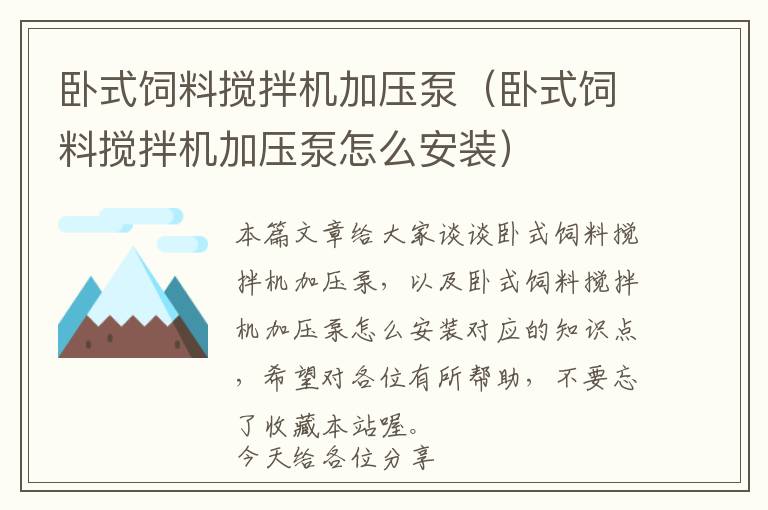 卧式饲料搅拌机加压泵（卧式饲料搅拌机加压泵怎么安装）

本篇文章给大家谈谈卧式饲料搅拌机加压泵，以及卧式饲料搅拌机加压泵怎么安装对应的知识点，希望对各位有所帮助，不要忘了收藏本站喔。
今天给各位分享